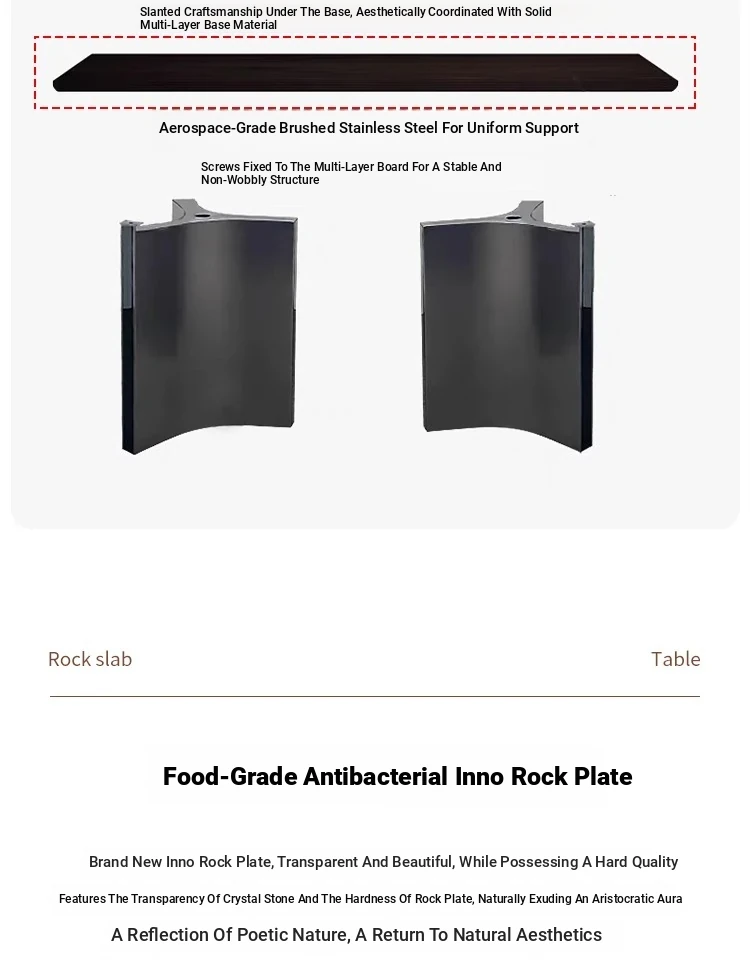 Slanted Craftsmanship Under The Base, Aesthetically Coordinated With Solid Multi-Layer Base Material

Aerospace-Grade Brushed Stainless Steel For Uniform Support

Screws Fixed To The Multi-Layer Board For A Stable And Non-Wobbly Structure

Rock slab

Table

Food-Grade Antibacterial Inno Rock Plate

Brand New Inno Rock Plate, Transparent And Beautiful, While Possessing A Hard Quality

Features The Transparency Of Crystal Stone And The Hardness Of Rock Plate, Naturally Exuding An Aristocratic Aura

A Reflection Of Poetic Nature, A Return To Natural Aesthetics